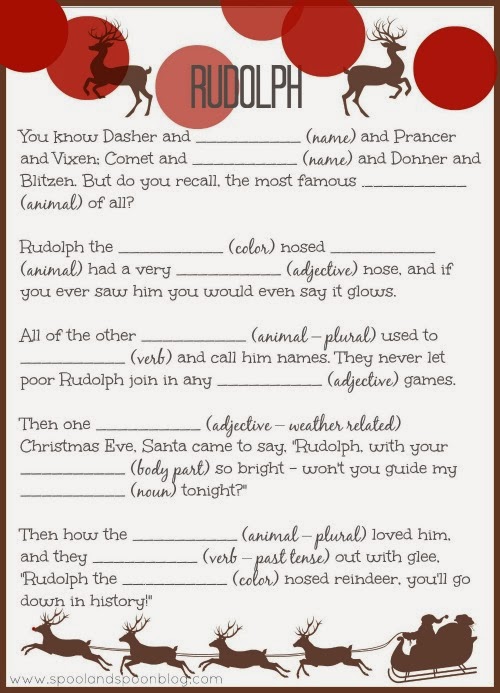 RUDOLPH

You know Dasher and ____________ (name) and Prancer and Vixen; Comet and ____________ (name) and Donner and Blitzen. But do you recall, the most famous ____________ (animal) of all?

Rudolph the ____________ (color) nosed ____________ (animal) had a very ____________ (adjective) nose, and if you ever saw him you would even say it glows.

All of the other ____________ (animal – plural) used to ____________ (verb) and call him names. They never let poor Rudolph join in any ____________ (adjective) games.

Then one ____________ (adjective – weather related) Christmas Eve, Santa came to say, "Rudolph, with your ____________ (body part) so bright – won't you guide my ____________ (noun) tonight?"

Then how the ____________ (animal – plural) loved him, and they ____________ (verb – past tense) out with glee, "Rudolph the ____________ (color) nosed reindeer, you'll go down in history!"

www.spoolandspoonblog.com